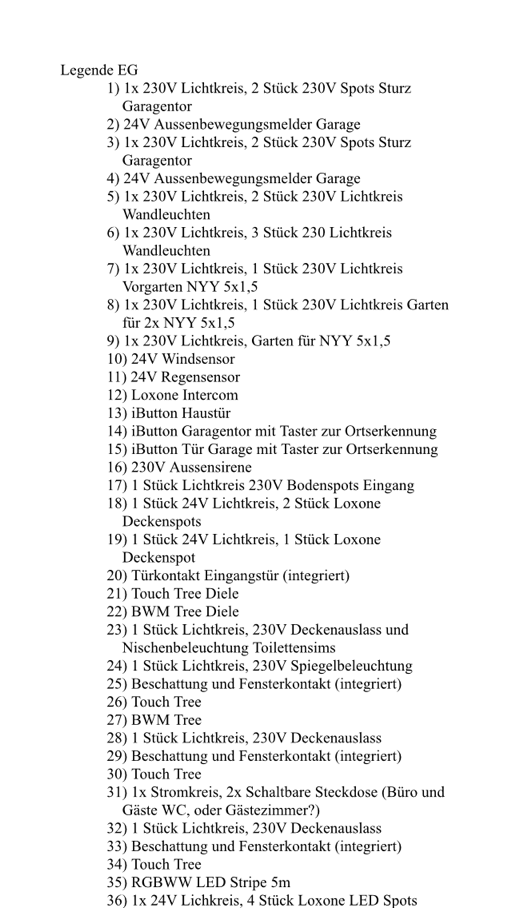 Legende EG
1) 1x 230V Lichtkreis, 2 Stück 230V Spots Sturz Garagentor
2) 24V Aussenbewegungsmelder Garage
3) 1x 230V Lichtkreis, 2 Stück 230V Spots Sturz Garagentor
4) 24V Aussenbewegungsmelder Garage
5) 1x 230V Lichtkreis, 2 Stück 230V Lichtkreis Wandleuchten
6) 1x 230V Lichtkreis, 3 Stück 230 Lichtkreis Wandleuchten
7) 1x 230V Lichtkreis, 1 Stück 230V Lichtkreis Vorgarten NYY 5x1,5
8) 1x 230V Lichtkreis, 1 Stück 230V Lichtkreis Garten für 2x NYY 5x1,5
9) 1x 230V Lichtkreis, Garten für NYY 5x1,5
10) 24V Windsensor
11) 24V Regensensor
12) Loxone Intercom
13) iButton Haustür
14) iButton Garagentor mit Taster zur Ortserkennung
15) iButton Tür Garage mit Taster zur Ortserkennung
16) 230V Aussensirene
17) 1 Stück Lichtkreis 230V Bodenspots Eingang
18) 1 Stück 24V Lichtkreis, 2 Stück Loxone Deckenspots
19) 1 Stück 24V Lichtkreis, 1 Stück Loxone Deckenspot
20) Türkontakt Eingangstür (integriert)
21) Touch Tree Diele
22) BWM Tree Diele
23) 1 Stück Lichtkreis, 230V Deckenauslass und Nischenbeleuchtung Toilettensims
24) 1 Stück Lichtkreis, 230V Spiegelbeleuchtung
25) Beschattung und Fensterkontakt (integriert)
26) Touch Tree
27) BWM Tree
28) 1 Stück Lichtkreis, 230V Deckenauslass
29) Beschattung und Fensterkontakt (integriert)
30) Touch Tree
31) 1x Stromkreis, 2x Schaltbare Steckdose (Büro und Gäste WC, oder Gästezimmer?)
32) 1 Stück Lichtkreis, 230V Deckenauslass
33) Beschattung und Fensterkontakt (integriert)
34) Touch Tree
35) RGBWW LED Stripe 5m
36) 1x 24V Lichkreis, 4 Stück Loxone LED Spots